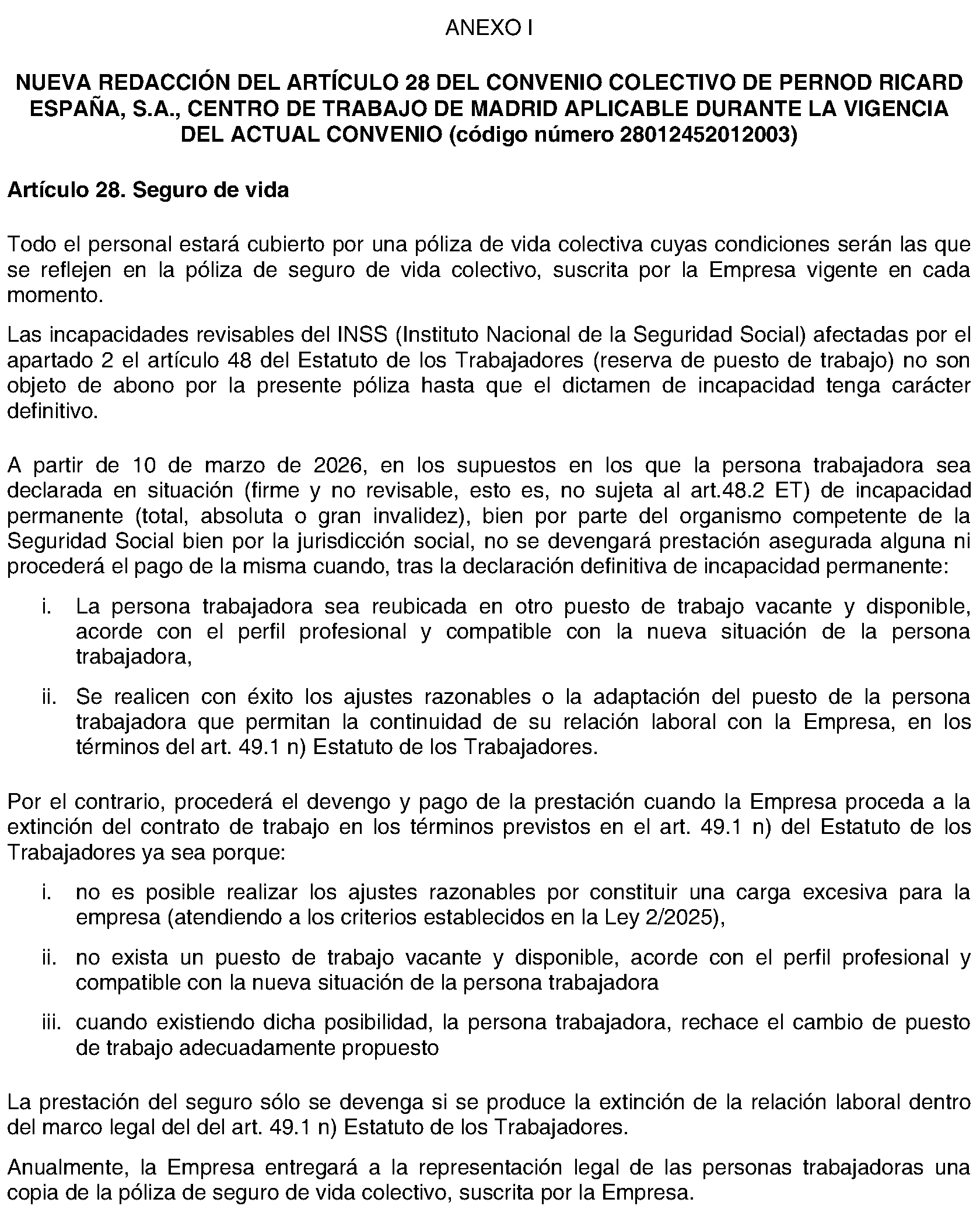 ANEXO I

NUEVA REDACCIÓN DEL ARTÍCULO 28 DEL CONVENIO COLECTIVO DE PERNOD RICARD ESPAÑA, S.A., CENTRO DE TRABAJO DE MADRID APLICABLE DURANTE LA VIGENCIA DEL ACTUAL CONVENIO (código número 28012452012003)

Artículo 28. Seguro de vida

Todo el personal estará cubierto por una póliza de vida colectiva cuyas condiciones serán las que se reflejen en la póliza de seguro de vida colectivo, suscrita por la Empresa vigente en cada momento.

Las incapacidades revisables del INSS (Instituto Nacional de la Seguridad Social) afectadas por el apartado 2 el artículo 48 del Estatuto de los Trabajadores (reserva de puesto de trabajo) no son objeto de abono por la presente póliza hasta que el dictamen de incapacidad tenga carácter definitivo.

A partir de 10 de marzo de 2026, en los supuestos en los que la persona trabajadora sea declarada en situación (firme y no revisable, esto es, no sujeta al art.48.2 ET) de incapacidad permanente (total, absoluta o gran invalidez), bien por parte del organismo competente de la Seguridad Social bien por la jurisdicción social, no se devengará prestación asegurada alguna ni procederá el pago de la misma cuando, tras la declaración definitiva de incapacidad permanente:

i. La persona trabajadora sea reubicada en otro puesto de trabajo vacante y disponible, acorde con el perfil profesional y compatible con la nueva situación de la persona trabajadora,

ii. Se realicen con éxito los ajustes razonables o la adaptación del puesto de la persona trabajadora que permitan la continuidad de su relación laboral con la Empresa, en los términos del art. 49.1 n) Estatuto de los Trabajadores.

Por el contrario, procederá el devengo y pago de la prestación cuando la Empresa proceda a la extinción del contrato de trabajo en los términos previstos en el art. 49.1 n) del Estatuto de los Trabajadores ya sea porque:

i. no es posible realizar los ajustes razonables por constituir una carga excesiva para la empresa (atendiendo a los criterios establecidos en la Ley 2/2025),

ii. no exista un puesto de trabajo vacante y disponible, acorde con el perfil profesional y compatible con la nueva situación de la persona trabajadora

iii. cuando existiendo dicha posibilidad, la persona trabajadora, rechace el cambio de puesto de trabajo adecuadamente propuesto

La prestación del seguro sólo se devenga si se produce la extinción de la relación laboral dentro del marco legal del del art. 49.1 n) Estatuto de los Trabajadores.

Anualmente, la Empresa entregará a la representación legal de las personas trabajadoras una copia de la póliza de seguro de vida colectivo, suscrita por la Empresa.